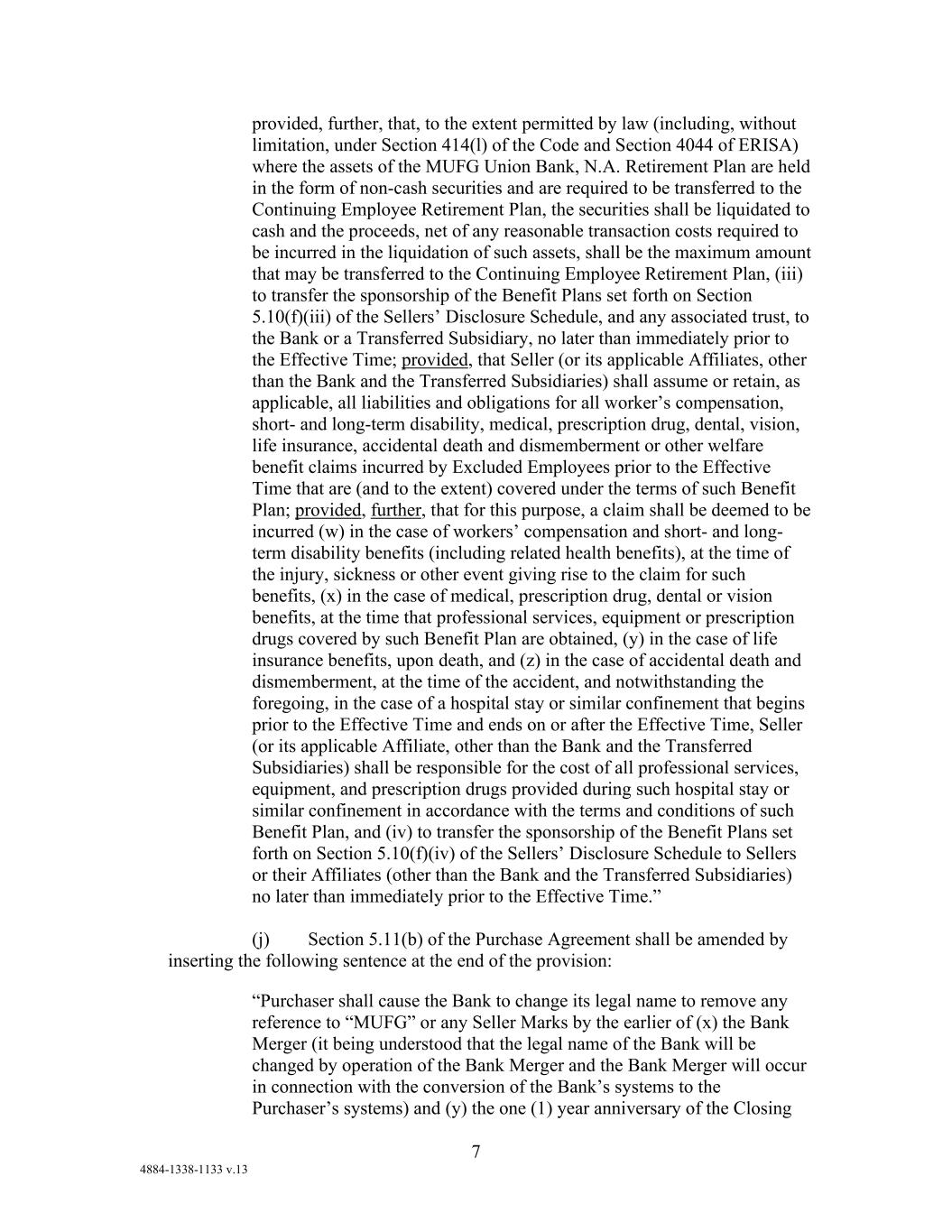 provided, further, that, to the extent permitted by law (including, without limitation, under Section 414(l) of the Code and Section 4044 of ERISA) where the assets of the MUFG Union Bank, N.A. Retirement Plan are held in the form of non-cash securities and are required to be transferred to the Continuing Employee Retirement Plan, the securities shall be liquidated to cash and the proceeds, net of any reasonable transaction costs required to be incurred in the liquidation of such assets, shall be the maximum amount that may be transferred to the Continuing Employee Retirement Plan, (iii) to transfer the sponsorship of the Benefit Plans set forth on Section 5.10(f)(iii) of the Sellers' Disclosure Schedule, and any associated trust, to the Bank or a Transferred Subsidiary, no later than immediately prior to the Effective Time; provided, that Seller (or its applicable Affiliates, other than the Bank and the Transferred Subsidiaries) shall assume or retain, as applicable, all liabilities and obligations for all worker's compensation, short- and long-term disability, medical, prescription drug, dental, vision, life insurance, accidental death and dismemberment or other welfare benefit claims incurred by Excluded Employees prior to the Effective Time that are (and to the extent) covered under the terms of such Benefit Plan; provided, further, that for this purpose, a claim shall be deemed to be incurred (w) in the case of workers' compensation and short- and long-term disability benefits (including related health benefits), at the time of the injury, sickness or other event giving rise to the claim for such benefits, (x) in the case of medical, prescription drug, dental or vision benefits, at the time that professional services, equipment or prescription drugs covered by such Benefit Plan are obtained, (y) in the case of life insurance benefits, upon death, and (z) in the case of accidental death and dismemberment, at the time of the accident, and notwithstanding the foregoing, in the case of a hospital stay or similar confinement that begins prior to the Effective Time and ends on or after the Effective Time, Seller (or its applicable Affiliate, other than the Bank and the Transferred Subsidiaries) shall be responsible for the cost of all professional services, equipment, and prescription drugs provided during such hospital stay or similar confinement in accordance with the terms and conditions of such Benefit Plan, and (iv) to transfer the sponsorship of the Benefit Plans set forth on Section 5.10(f)(iv) of the Sellers' Disclosure Schedule to Sellers or their Affiliates (other than the Bank and the Transferred Subsidiaries) no later than immediately prior to the Effective Time."

(j) Section 5.11(b) of the Purchase Agreement shall be amended by inserting the following sentence at the end of the provision:

"Purchaser shall cause the Bank to change its legal name to remove any reference to "MUFG" or any Seller Marks by the earlier of (x) the Bank Merger (it being understood that the legal name of the Bank will be changed by operation of the Bank Merger and the Bank Merger will occur in connection with the conversion of the Bank's systems to the Purchaser's systems) and (y) the one (1) year anniversary of the Closing

7

4884-1338-1133 v.13